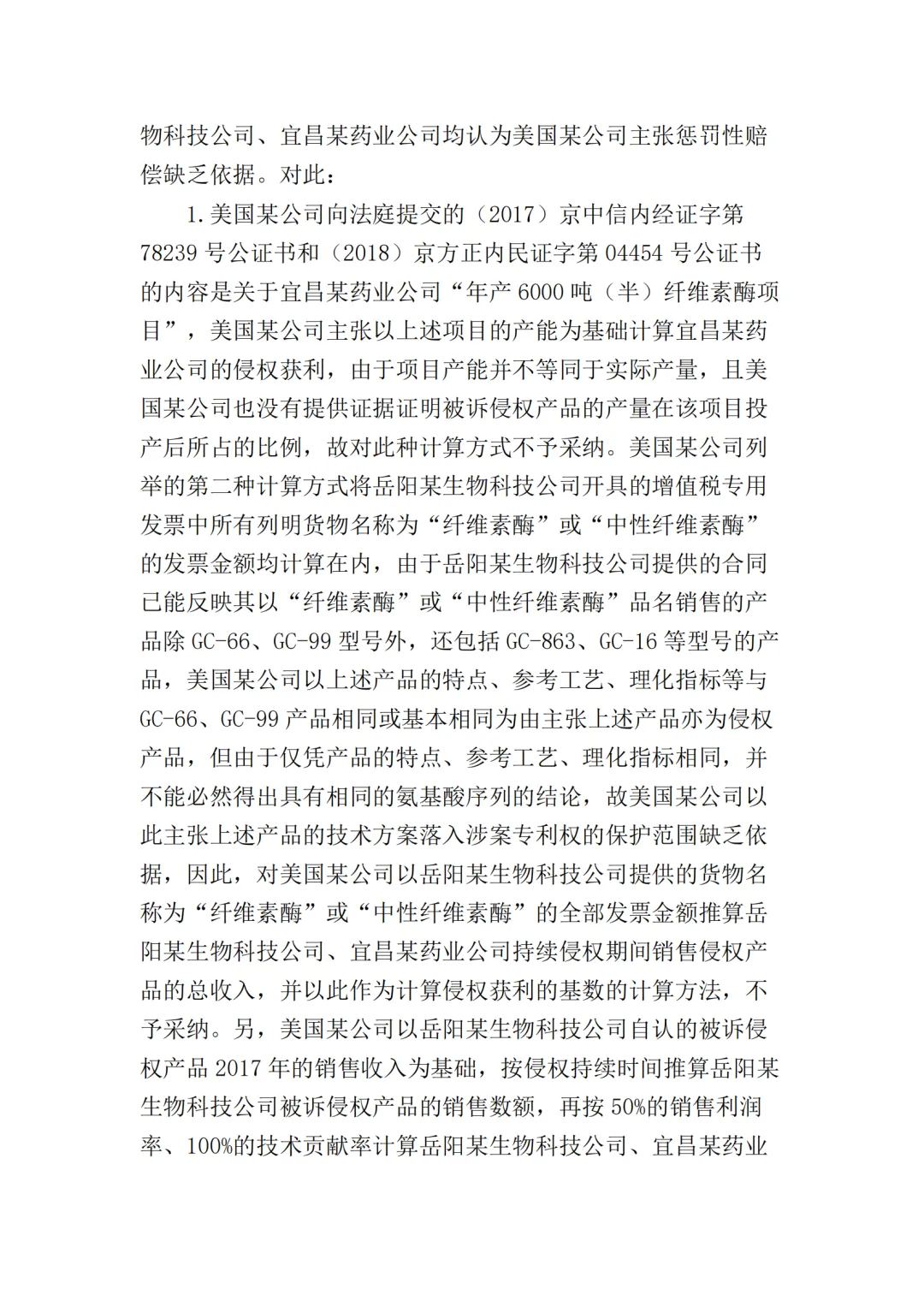 物科技公司、宜昌某药业公司均认为美国某公司主张惩罚性赔偿缺乏依据。对此：

1.美国某公司向法庭提交的（2017）京中信内经证字第78239号公证书和（2018）京方正内民证字第04454号公证书的内容是关于宜昌某药业公司“年产6000吨（半）纤维素酶项目”，美国某公司主张以上述项目的产能为基础计算宜昌某药业公司的侵权获利，由于项目产能并不等同于实际产量，且美国某公司也没有提供证据证明被诉侵权产品的产量在该项目投产后所占的比例，故对此种计算方式不予采纳。美国某公司列举的第二种计算方式将岳阳某生物科技公司开具的增值税专用发票中所有列明货物名称为“纤维素酶”或“中性纤维素酶”的发票金额均计算在内，由于岳阳某生物科技公司提供的合同已能反映其以“纤维素酶”或“中性纤维素酶”品名销售的产品除GC-66、GC-99型号外，还包括GC-863、GC-16等型号的产品，美国某公司以上述产品的特点、参考工艺、理化指标等与GC-66、GC-99产品相同或基本相同为由主张上述产品亦为侵权产品，但由于仅凭产品的特点、参考工艺、理化指标相同，并不能必然得出具有相同的氨基酸序列的结论，故美国某公司以此主张上述产品的技术方案落入涉案专利权的保护范围缺乏依据，因此，对美国某公司以岳阳某生物科技公司提供的货物名称为“纤维素酶”或“中性纤维素酶”的全部发票金额推算岳阳某生物科技公司、宜昌某药业公司持续侵权期间销售侵权产品的总收入，并以此作为计算侵权获利的基数的计算方法，不予采纳。另，美国某公司以岳阳某生物科技公司自认的被诉侵权产品2017年的销售收入为基础，按侵权持续时间推算岳阳某生物科技公司被诉侵权产品的销售数额，再按50%的销售利润率、100%的技术贡献率计算岳阳某生物科技公司、宜昌某药业